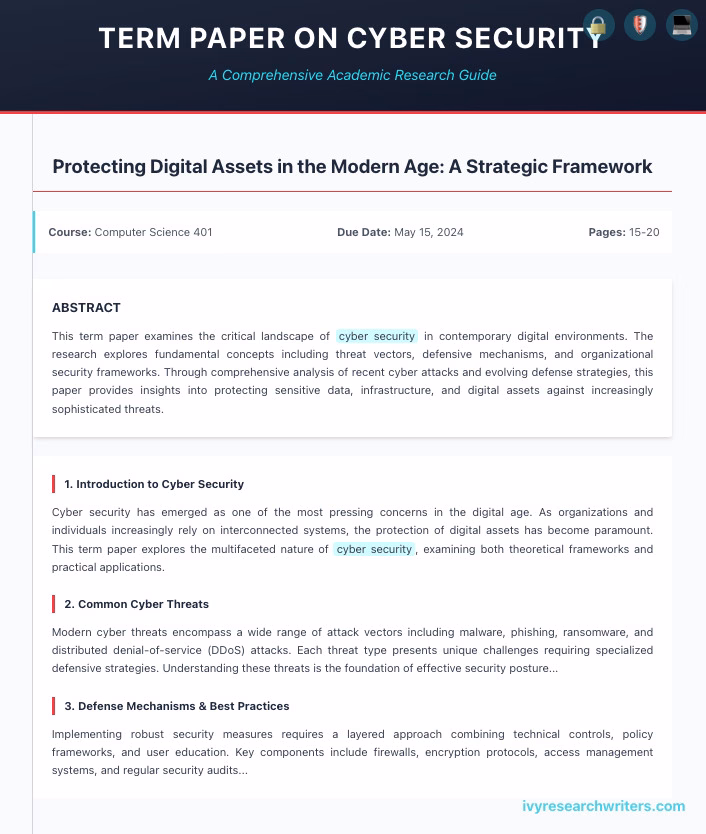 TERM PAPER ON CYBER SECURITY

A Comprehensive Academic Research Guide

Protecting Digital Assets in the Modern Age: A Strategic Framework

Course: Computer Science 401 Due Date: May 15, 2024 Pages: 15-20

ABSTRACT

This term paper examines the critical landscape of cyber security in contemporary digital environments. The research explores fundamental concepts including threat vectors, defensive mechanisms, and organizational security frameworks. Through comprehensive analysis of recent cyber attacks and evolving defense strategies, this paper provides insights into protecting sensitive data, infrastructure, and digital assets against increasingly sophisticated threats.

1. Introduction to Cyber Security

Cyber security has emerged as one of the most pressing concerns in the digital age. As organizations and individuals increasingly rely on interconnected systems, the protection of digital assets has become paramount. This term paper explores the multifaceted nature of cyber security, examining both theoretical frameworks and practical applications.

2. Common Cyber Threats

Modern cyber threats encompass a wide range of attack vectors including malware, phishing, ransomware, and distributed denial-of-service (DDoS) attacks. Each threat type presents unique challenges requiring specialized defensive strategies. Understanding these threats is the foundation of effective security posture...

3. Defense Mechanisms & Best Practices

Implementing robust security measures requires a layered approach combining technical controls, policy frameworks, and user education. Key components include firewalls, encryption protocols, access management systems, and regular security audits...

ivyresearchwriters.com